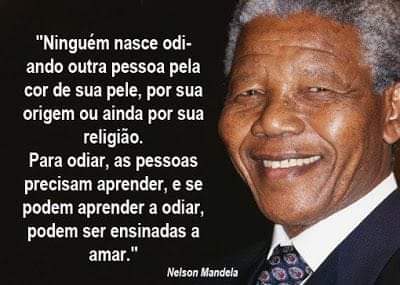 "Ninguém nasce odiando outra pessoa pela cor de sua pele, por sua origem ou ainda por sua religião.
Para odiar, as pessoas precisam aprender, e se podem aprender a odiar, podem ser ensinadas a amar."

Nelson Mandela